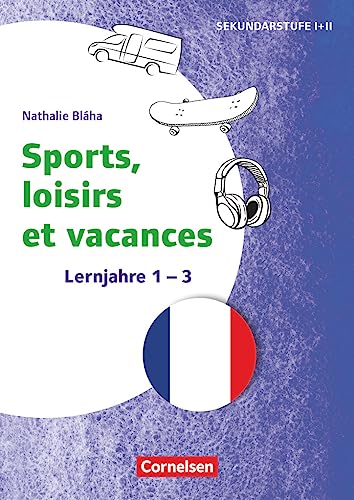 SEKUNDARSTUFE I+II

Nathalie Bláha

Sports, loisirs et vacances

Lernjahre 1 – 3

Cornelsen